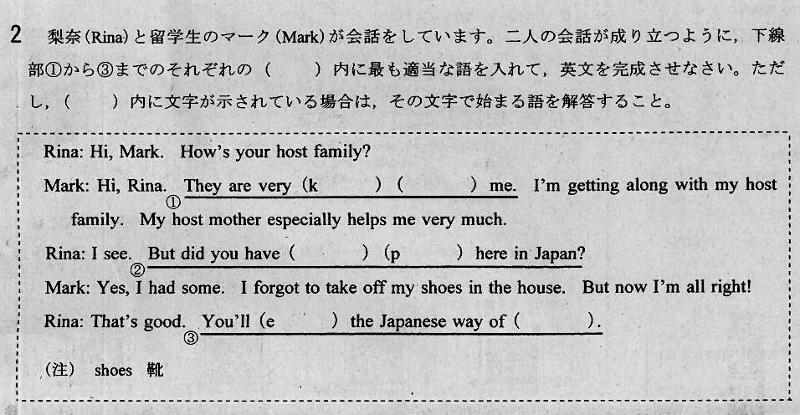 2 梨奈(Rina)と留学生のマーク(Mark)が会話をしています。二人の会話が成り立つように，下線部①から③までのそれぞれの（　　）内に最も適当な語を入れて，英文を完成させなさい。ただし，（　　）内に文字が示されている場合は，その文字で始まる語を解答すること。

Rina: Hi, Mark. How's your host family?

Mark: Hi, Rina. ① They are very (k　　　) (　　　) me. I'm getting along with my host family. My host mother especially helps me very much.

Rina: I see. ② But did you have (　　　) (p　　　) here in Japan?

Mark: Yes, I had some. I forgot to take off my shoes in the house. But now I'm all right!

Rina: That's good. ③ You'll (e　　　) the Japanese way of (　　　).

(注) shoes 靴